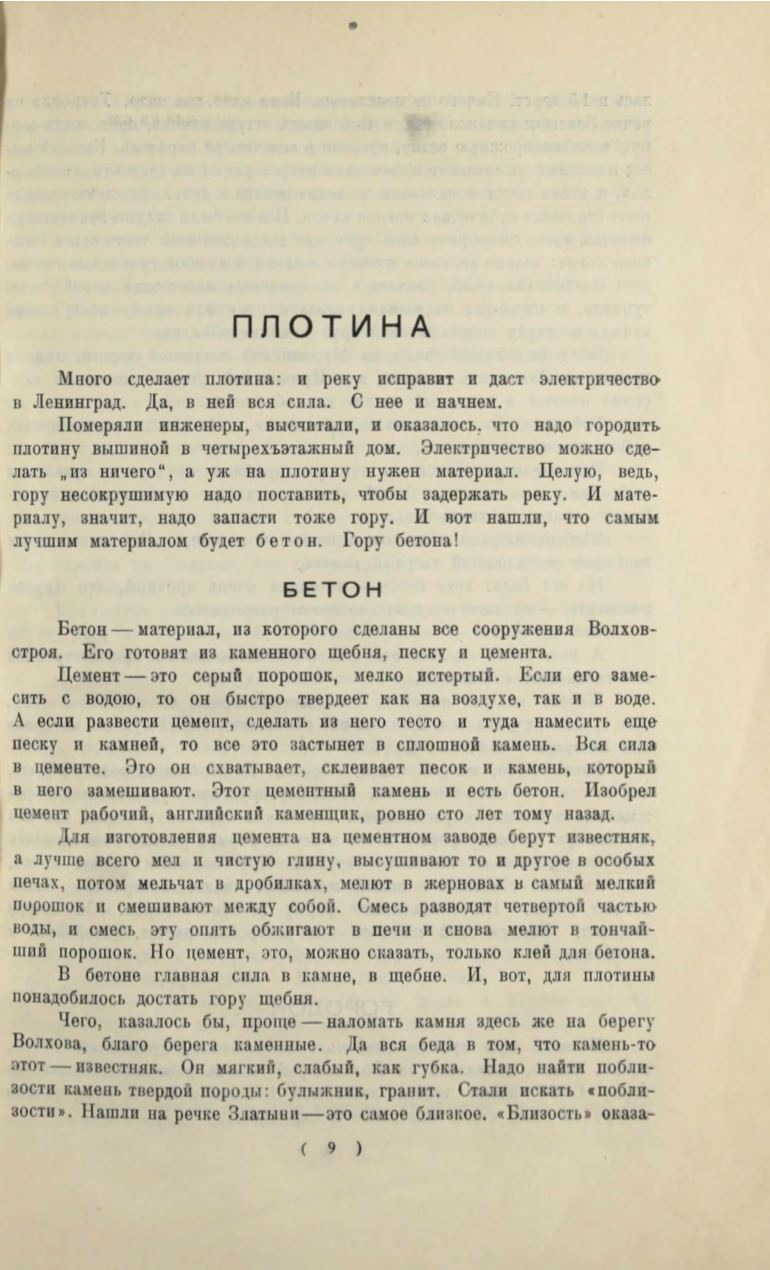 ПЛОТИНА

Много сделает плотина: и реку исправит и даст электричество в Ленинград. Да, в ней вся сила. С нее и начнем.

Померяли инженеры, высчитали, и оказалось, что надо городить плотину вышиной в четырехъэтажный дом. Электричество можно сделать „из ничего“, а уж на плотину нужен материал. Целую, ведь, гору несокрушимую надо поставить, чтобы задержать реку. И материалу, значит, надо запасти тоже гору. И вот нашли, что самым лучшим материалом будет бетон. Гору бетона!

БЕТОН

Бетон — материал, из которого сделаны все сооружения Волховстроя. Его готовят из каменного щебня, песку и цемента.

Цемент — это серый порошок, мелко истертый. Если его замесить с водою, то он быстро твердеет как на воздухе, так и в воде. А если развести цемент, сделать из него тесто и туда намесить еще песку и камней, то все это застынет в сплошной камень. Вся сила в цементе. Это он схватывает, склеивает песок и камень, который в него замешивают. Этот цементный камень и есть бетон. Изобрел цемент рабочий, английский каменщик, ровно сто лет тому назад.

Для изготовления цемента на цементном заводе берут известняк, а лучше всего мел и чистую глину, высушивают то и другое в особых печах, потом мельчат в дробилках, мелют в жерновах в самый мелкий порошок и смешивают между собой. Смесь разводят четвертой частью воды, и смесь эту опять обжигают в печи и снова мелют в тончайший порошок. Но цемент, это, можно сказать, только клей для бетона.

В бетоне главная сила в камне, в щебне. И, вот, для плотины понадобилось достать гору щебня.

Чего, казалось бы, проще — наломать камня здесь же на берегу Волхова, благо берега каменные. Да вся беда в том, что камень-то этот — известняк. Он мягкий, слабый, как губка. Надо найти поблизости камень твердой породы: булыжник, гранит. Стали искать «поблизости». Нашли на речке Златыни — это самое близкое. «Близость» оказа-

( 9 )